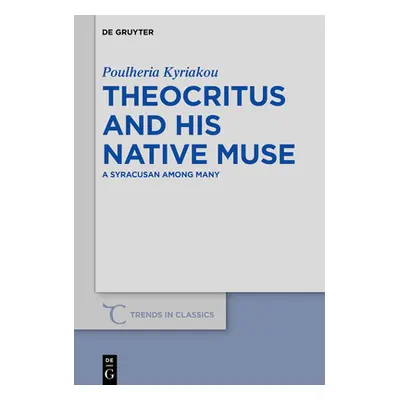 DE GRUYTER

Poulheria Kyriakou

THEOCRITUS AND HIS NATIVE MUSE

A SYRACUSAN AMONG MANY

TRENDS IN CLASSICS

DE
G